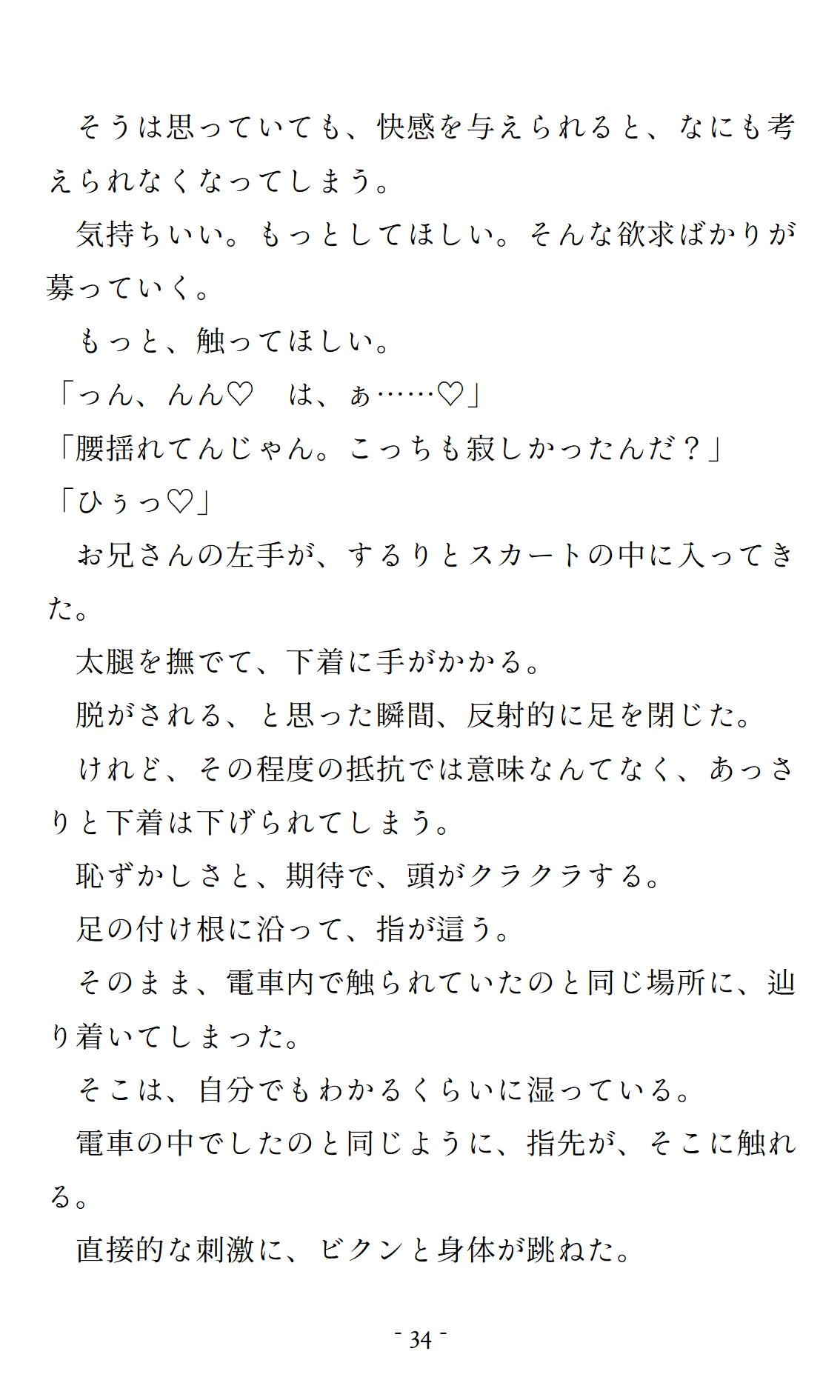 そうは思っていても、快感を与えられると、なにも考えられなくなってしまう。

気持ちいい。もっとしてほしい。そんな欲求ばかりが募っていく。

もっと、触ってほしい。

「っん、んん♡　は、ぁ……♡」

「腰揺れてんじゃん。こっちも寂しかったんだ？」

「ひぅっ♡」

お兄さんの左手が、するりとスカートの中に入ってきた。

太腿を撫でて、下着に手がかかる。

脱がされる、と思った瞬間、反射的に足を閉じた。

けれど、その程度の抵抗では意味なんてなく、あっさりと下着は下げられてしまう。

恥ずかしさと、期待で、頭がクラクラする。

足の付け根に沿って、指が這う。

そのまま、電車内で触られていたのと同じ場所に、辿り着いてしまった。

そこは、自分でもわかるくらいに湿っている。

電車の中でしたのと同じように、指先が、そこに触れる。

直接的な刺激に、ビクンと身体が跳ねた。

- 34 -